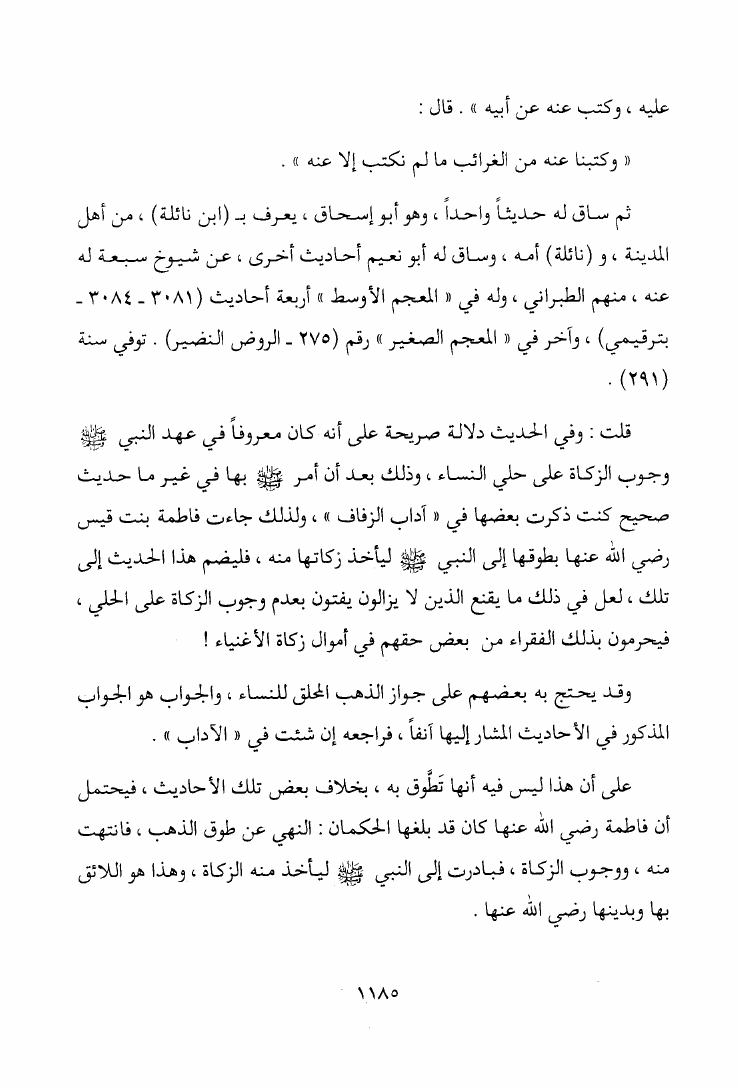 عليه ، وكتب عنه عن أبيه » . قال :

« وكتبنا عنه من الغرائب ما لم نكتب إلا عنه » .

ثم ساق له حديثاً واحداً ، وهو أبو إسحاق ، يعرف بـ (ابن نائلة) ، من أهل المدينة ، و (نائلة) أمه ، وساق له أبو نعيم أحاديث أخرى ، عن شيوخ سبعة له عنه ، منهم الطبراني ، وله في « المعجم الأوسط » أربعة أحاديث (٣٠٨١ ـ ٣٠٨٤ ـ بترقيمي) ، وآخر في « المعجم الصغير » رقم (٢٧٥ ـ الروض النضير) . توفي سنة (٢٩١) .

قلت : وفي الحديث دلالة صريحة على أنه كان معروفاً في عهد النبي ﷺ وجوب الزكاة على حلي النساء ، وذلك بعد أن أمر ﷺ بها في غير ما حديث صحيح كنت ذكرت بعضها في « آداب الزفاف » ، ولذلك جاءت فاطمة بنت قيس رضي الله عنها بطوقها إلى النبي ﷺ ليأخذ زكاتها منه ، فليضم هذا الحديث إلى تلك ، لعل في ذلك ما يقنع الذين لا يزالون يفتون بعدم وجوب الزكاة على الحلي ، فيحرمون بذلك الفقراء من بعض حقهم في أموال زكاة الأغنياء !

وقد يحتج به بعضهم على جواز الذهب المحلق للنساء ، والجواب هو الجواب المذكور في الأحاديث المشار إليها آنفاً ، فراجعه إن شئت في « الآداب » .

على أن هذا ليس فيه أنها تَطَوَّق به ، بخلاف بعض تلك الأحاديث ، فيحتمل أن فاطمة رضي الله عنها كان قد بلغها الحكمان : النهي عن طوق الذهب ، فانتهت منه ، ووجوب الزكاة ، فبادرت إلى النبي ﷺ ليأخذ منه الزكاة ، وهذا هو اللائق بها وبدينها رضي الله عنها .

١١٨٥